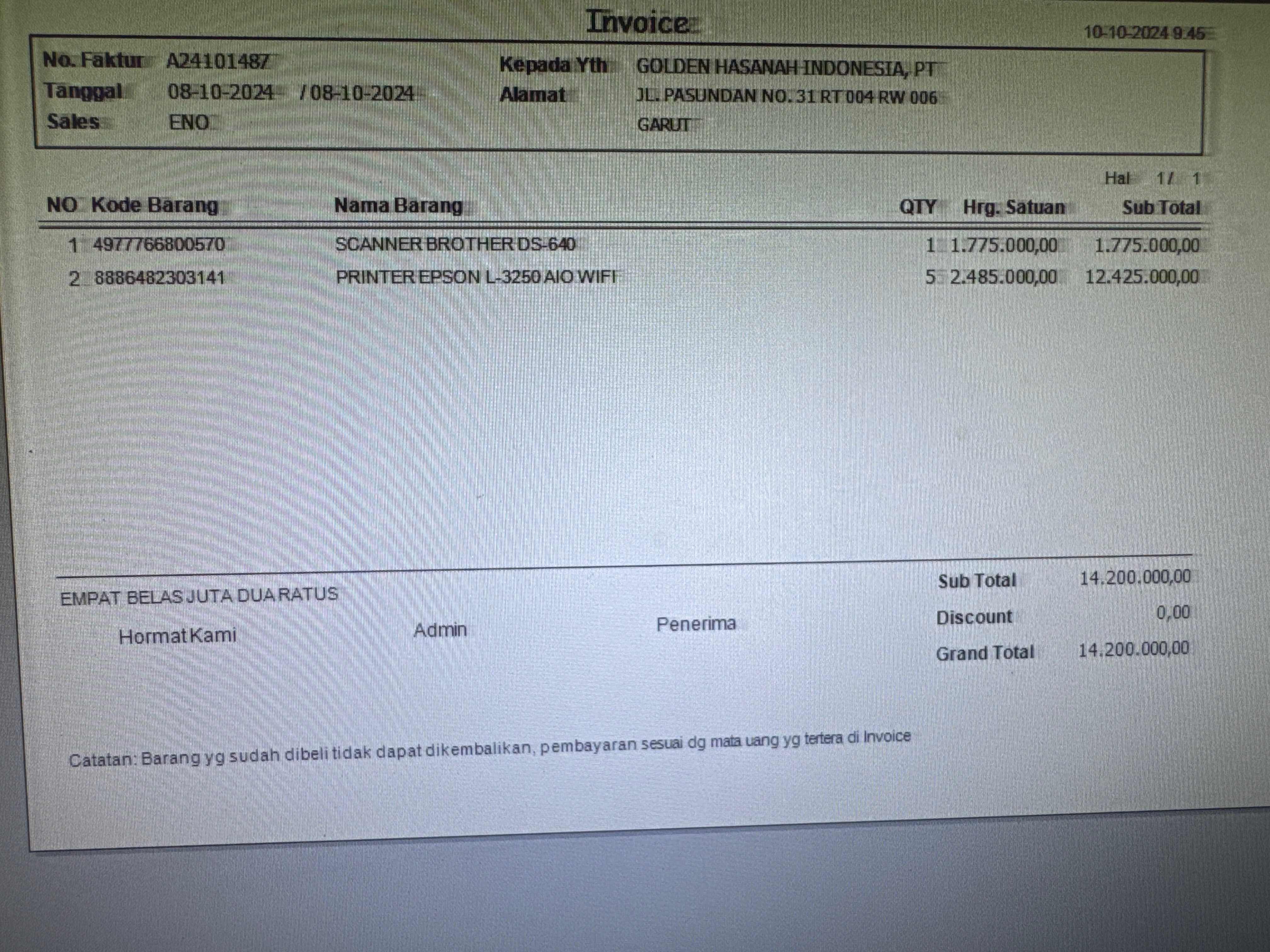 Invoice

10-10-2024 9:45

No. Faktur A24101487
Tanggal 08-10-2024 / 08-10-2024
Sales ENO

Kepada Yth GOLDEN HASANAH INDONESIA, PT
Alamat JL. PASUNDAN NO. 31 RT 004 RW 006
GARUT

Hal 1/ 1

| NO | Kode Barang | Nama Barang | QTY | Hrg. Satuan | Sub Total |
|---|---|---|---|---|---|
| 1 | 4977766800570 | SCANNER BROTHER DS-640 | 1 | 1.775.000,00 | 1.775.000,00 |
| 2 | 8886482303141 | PRINTER EPSON L-3250 AIO WIFI | 5 | 2.485.000,00 | 12.425.000,00 |

EMPAT BELAS JUTA DUA RATUS

Hormat Kami

Admin

Penerima

Sub Total 14.200.000,00
Discount 0,00
Grand Total 14.200.000,00

Catatan: Barang yg sudah dibeli tidak dapat dikembalikan, pembayaran sesuai dg mata uang yg tertera di Invoice